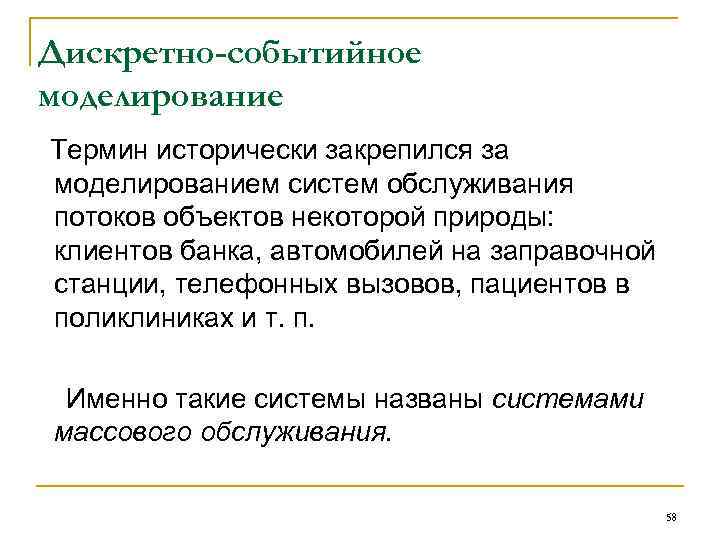 Дискретно-событийное моделирование

Термин исторически закрепился за моделированием систем обслуживания потоков объектов некоторой природы: клиентов банка, автомобилей на заправочной станции, телефонных вызовов, пациентов в поликлиниках и т. п.

Именно такие системы названы системами массового обслуживания.

58